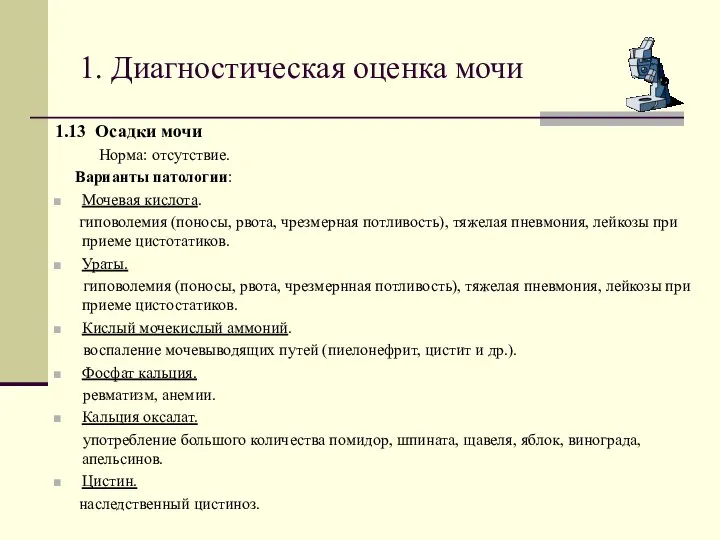 1. Диагностическая оценка мочи

1.13 Осадки мочи

Норма: отсутствие.

Варианты патологии:

Мочевая кислота.

гиповолемия (поносы, рвота, чрезмерная потливость), тяжелая пневмония, лейкозы при приеме цистотатиков.

Ураты.

гиповолемия (поносы, рвота, чрезмерная потливость), тяжелая пневмония, лейкозы при приеме цистостатиков.

Кислый мочекислый аммоний.

воспаление мочевыводящих путей (пиелонефрит, цистит и др.).

Фосфат кальция.

ревматизм, анемии.

Кальция оксалат.

употребление большого количества помидор, шпината, щавеля, яблок, винограда, апельсинов.

Цистин.

наследственный цистиноз.